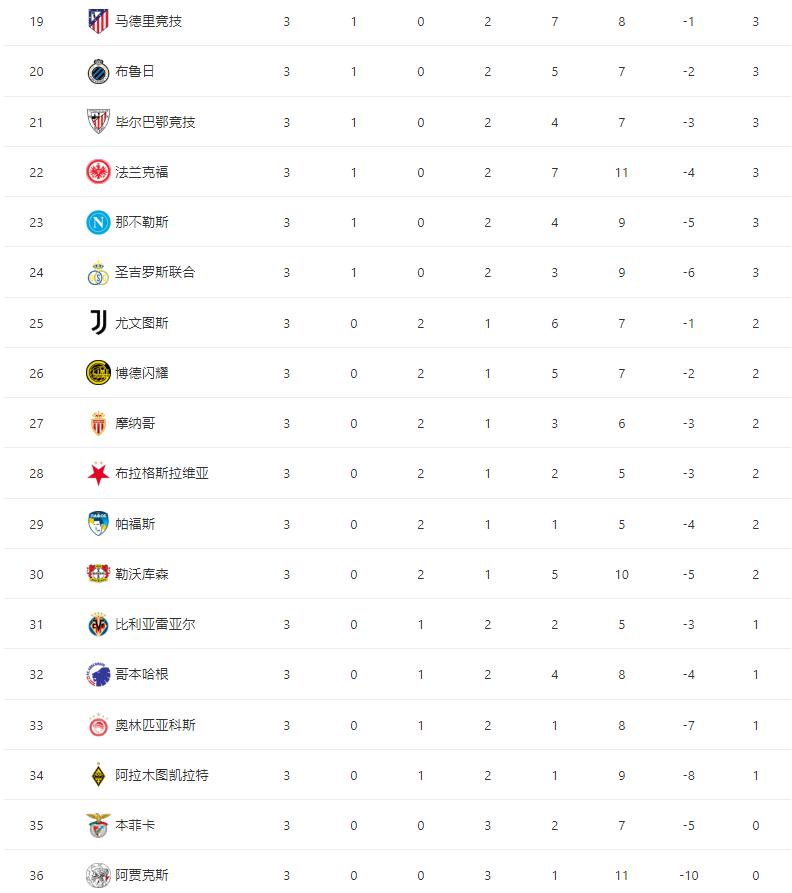 | 19 | 马德里竞技 | 3 | 1 | 0 | 2 | 7 | 8 | -1 | 3 |
|---|---|---|---|---|---|---|---|---|---|
| 20 | 布鲁日 | 3 | 1 | 0 | 2 | 5 | 7 | -2 | 3 |
| 21 | 毕尔巴鄂竞技 | 3 | 1 | 0 | 2 | 4 | 7 | -3 | 3 |
| 22 | 法兰克福 | 3 | 1 | 0 | 2 | 7 | 11 | -4 | 3 |
| 23 | 那不勒斯 | 3 | 1 | 0 | 2 | 4 | 9 | -5 | 3 |
| 24 | 圣吉罗斯联合 | 3 | 1 | 0 | 2 | 3 | 9 | -6 | 3 |
| 25 | 尤文图斯 | 3 | 0 | 2 | 1 | 6 | 7 | -1 | 2 |
| 26 | 博德闪耀 | 3 | 0 | 2 | 1 | 5 | 7 | -2 | 2 |
| 27 | 摩纳哥 | 3 | 0 | 2 | 1 | 3 | 6 | -3 | 2 |
| 28 | 布拉格斯拉维亚 | 3 | 0 | 2 | 1 | 2 | 5 | -3 | 2 |
| 29 | 帕福斯 | 3 | 0 | 2 | 1 | 1 | 5 | -4 | 2 |
| 30 | 勒沃库森 | 3 | 0 | 2 | 1 | 5 | 10 | -5 | 2 |
| 31 | 比利亚雷亚尔 | 3 | 0 | 1 | 2 | 2 | 5 | -3 | 1 |
| 32 | 哥本哈根 | 3 | 0 | 1 | 2 | 4 | 8 | -4 | 1 |
| 33 | 奥林匹亚科斯 | 3 | 0 | 1 | 2 | 1 | 8 | -7 | 1 |
| 34 | 阿拉木图凯拉特 | 3 | 0 | 1 | 2 | 1 | 9 | -8 | 1 |
| 35 | 本菲卡 | 3 | 0 | 0 | 3 | 2 | 7 | -5 | 0 |
| 36 | 阿贾克斯 | 3 | 0 | 0 | 3 | 1 | 11 | -10 | 0 |